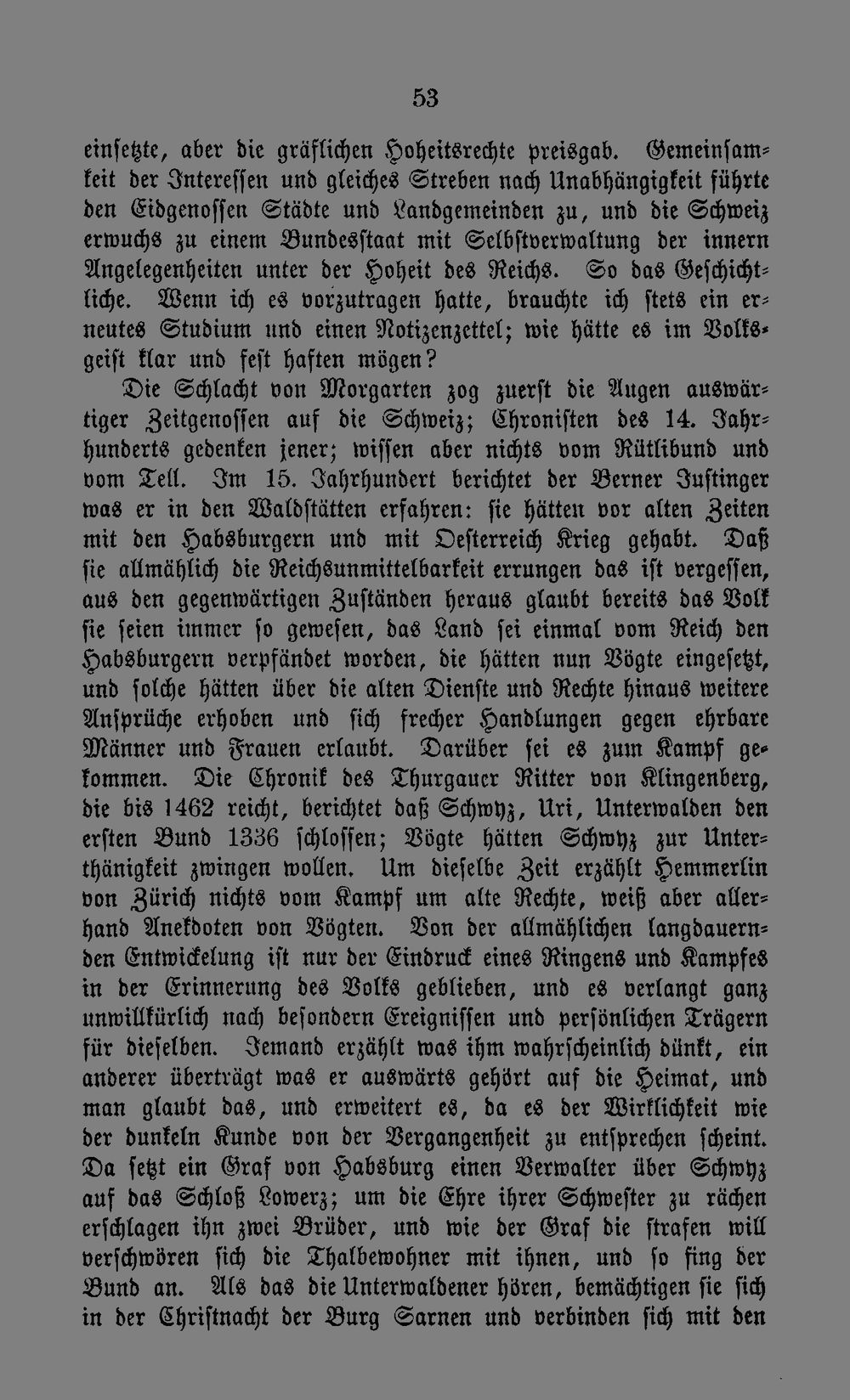 53

einsetzte, aber die gräflichen Hoheitsrechte preisgab. Gemeinsamkeit der Interessen und gleiches Streben nach Unabhängigkeit führte den Eidgenossen Städte und Landgemeinden zu, und die Schweiz erwuchs zu einem Bundesstaat mit Selbstverwaltung der innern Angelegenheiten unter der Hoheit des Reichs. So das Geschichtliche. Wenn ich es vorzutragen hatte, brauchte ich stets ein erneutes Studium und einen Notizenzettel; wie hätte es im Volksgeist klar und fest haften mögen?

Die Schlacht von Morgarten zog zuerst die Augen auswärtiger Zeitgenossen auf die Schweiz; Chronisten des 14. Jahrhunderts gedenken jener; wissen aber nichts vom Rütlibund und vom Tell. Im 15. Jahrhundert berichtet der Berner Justinger was er in den Waldstätten erfahren: sie hätten vor alten Zeiten mit den Habsburgern und mit Oesterreich Krieg gehabt. Daß sie allmählich die Reichsunmittelbarkeit errungen das ist vergessen, aus den gegenwärtigen Zuständen heraus glaubt bereits das Volk sie seien immer so gewesen, das Land sei einmal vom Reich den Habsburgern verpfändet worden, die hätten nun Vögte eingesetzt, und solche hätten über die alten Dienste und Rechte hinaus weitere Ansprüche erhoben und sich frecher Handlungen gegen ehrbare Männer und Frauen erlaubt. Darüber sei es zum Kampf gekommen. Die Chronik des Thurgauer Ritter von Klingenberg, die bis 1462 reicht, berichtet daß Schwyz, Uri, Unterwalden den ersten Bund 1336 schlossen; Vögte hätten Schwyz zur Unterthänigkeit zwingen wollen. Um dieselbe Zeit erzählt Hemmerlin von Zürich nichts vom Kampf um alte Rechte, weiß aber allerhand Anekdoten von Vögten. Von der allmählichen langdauernden Entwickelung ist nur der Eindruck eines Ringens und Kampfes in der Erinnerung des Volks geblieben, und es verlangt ganz unwillkürlich nach besondern Ereignissen und persönlichen Trägern für dieselben. Jemand erzählt was ihm wahrscheinlich dünkt, ein anderer überträgt was er auswärts gehört auf die Heimat, und man glaubt das, und erweitert es, da es der Wirklichkeit wie der dunkeln Kunde von der Vergangenheit zu entsprechen scheint. Da setzt ein Graf von Habsburg einen Verwalter über Schwyz auf das Schloß Lowerz; um die Ehre ihrer Schwester zu rächen erschlagen ihn zwei Brüder, und wie der Graf die strafen will verschwören sich die Thalbewohner mit ihnen, und so fing der Bund an. Als das die Unterwaldener hören, bemächtigen sie sich in der Christnacht der Burg Sarnen und verbinden sich mit den